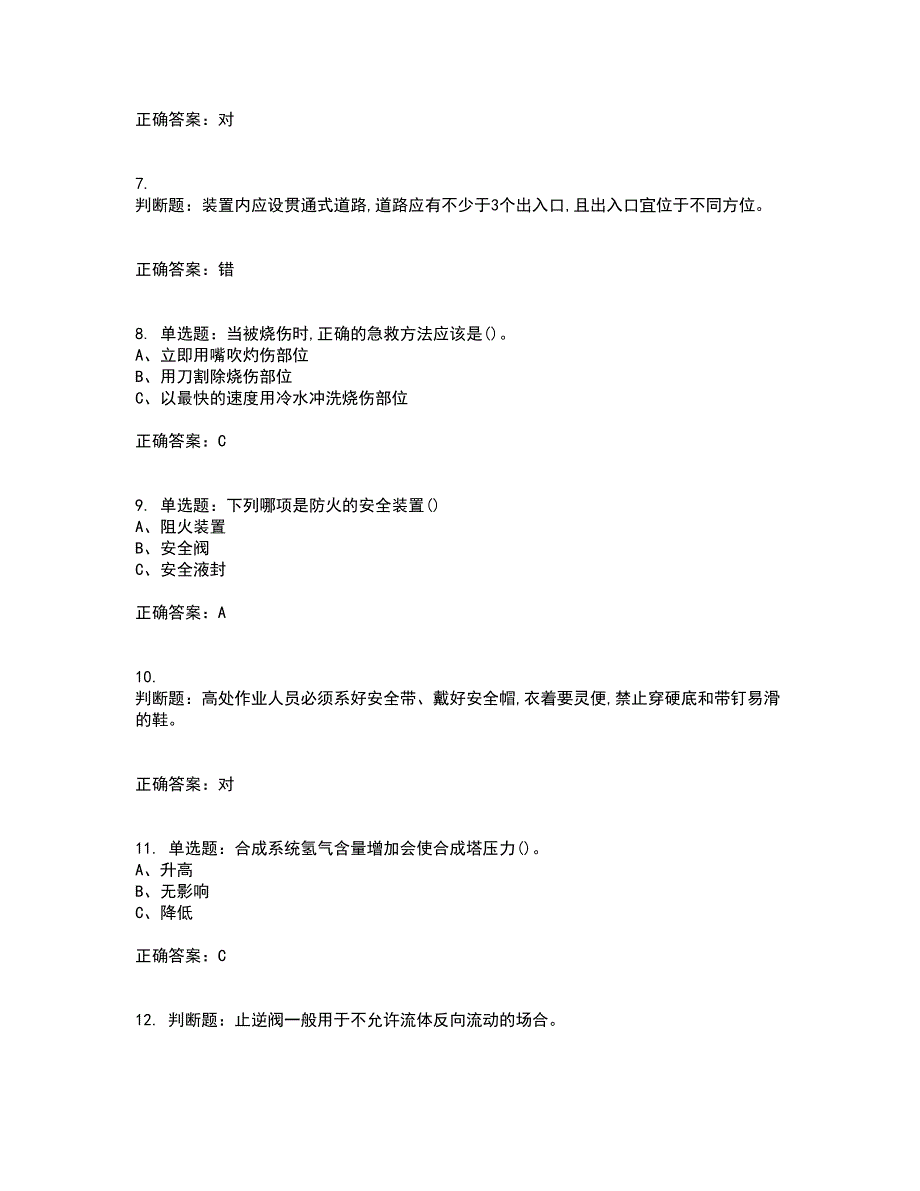 正确答案：对

7.
判断题：装置内应设贯通式道路,道路应有不少于3个出入口,且出入口宜位于不同方位。

正确答案：错

8. 单选题：当被烧伤时,正确的急救方法应该是()。
A、立即用嘴吹灼伤部位
B、用刀割除烧伤部位
C、以最快的速度用冷水冲洗烧伤部位

正确答案：C

9. 单选题：下列哪项是防火的安全装置()
A、阻火装置
B、安全阀
C、安全液封

正确答案：A

10.
判断题：高处作业人员必须系好安全带、戴好安全帽,衣着要灵便,禁止穿硬底和带钉易滑的鞋。

正确答案：对

11. 单选题：合成系统氢气含量增加会使合成塔压力()。
A、升高
B、无影响
C、降低

正确答案：C

12. 判断题：止逆阀一般用于不允许流体反向流动的场合。